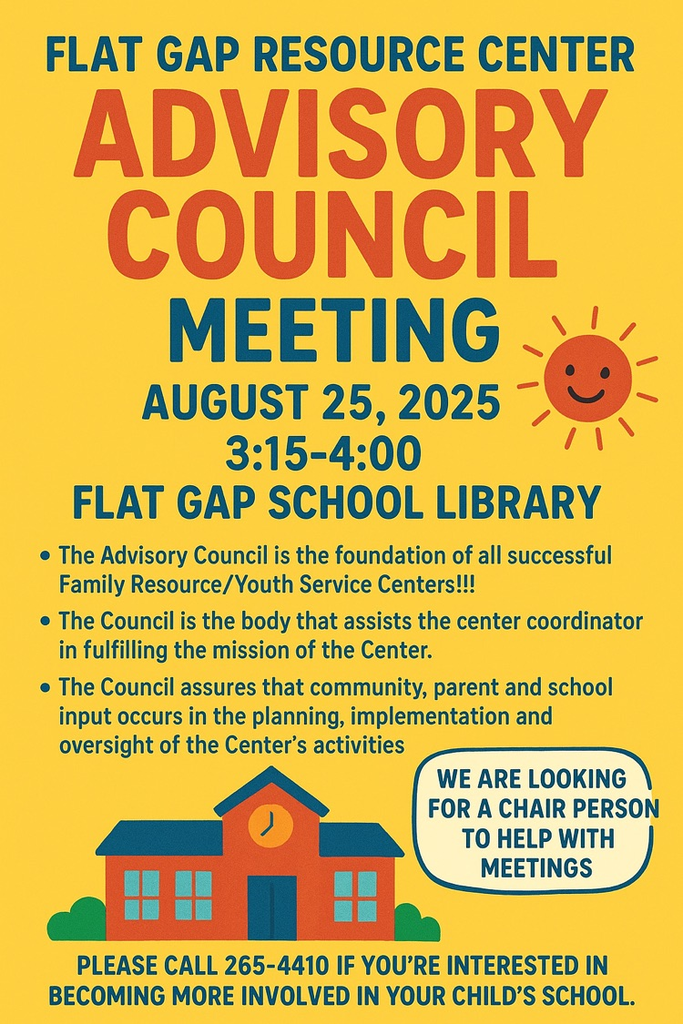 FLAT GAP RESOURCE CENTER
ADVISORY COUNCIL
MEETING
AUGUST 25, 2025
3:15-4:00
FLAT GAP SCHOOL LIBRARY

• The Advisory Council is the foundation of all successful Family Resource/Youth Service Centers!!!

• The Council is the body that assists the center coordinator in fulfilling the mission of the Center.

• The Council assures that community, parent and school input occurs in the planning, implementation and oversight of the Center's activities

WE ARE LOOKING FOR A CHAIR PERSON TO HELP WITH MEETINGS

PLEASE CALL 265-4410 IF YOU'RE INTERESTED IN BECOMING MORE INVOLVED IN YOUR CHILD'S SCHOOL.